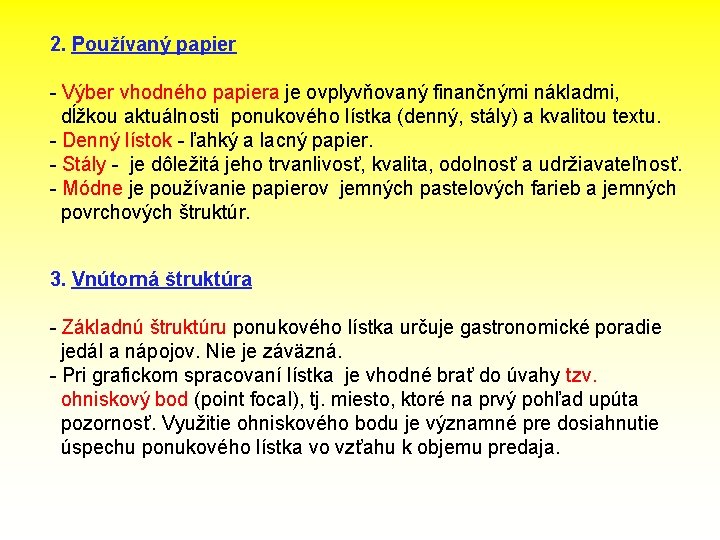 2. Používaný papier

- Výber vhodného papiera je ovplyvňovaný finančnými nákladmi, dĺžkou aktuálnosti ponukového lístka (denný, stály) a kvalitou textu.
- Denný lístok - ľahký a lacný papier.
- Stály - je dôležitá jeho trvanlivosť, kvalita, odolnosť a udržiavateľnosť.
- Módne je používanie papierov jemných pastelových farieb a jemných povrchových štruktúr.

3. Vnútorná štruktúra

- Základnú štruktúru ponukového lístka určuje gastronomické poradie jedál a nápojov. Nie je záväzná.
- Pri grafickom spracovaní lístka je vhodné brať do úvahy tzv. ohniskový bod (point focal), tj. miesto, ktoré na prvý pohľad upúta pozornosť. Využitie ohniskového bodu je významné pre dosiahnutie úspechu ponukového lístka vo vzťahu k objemu predaja.